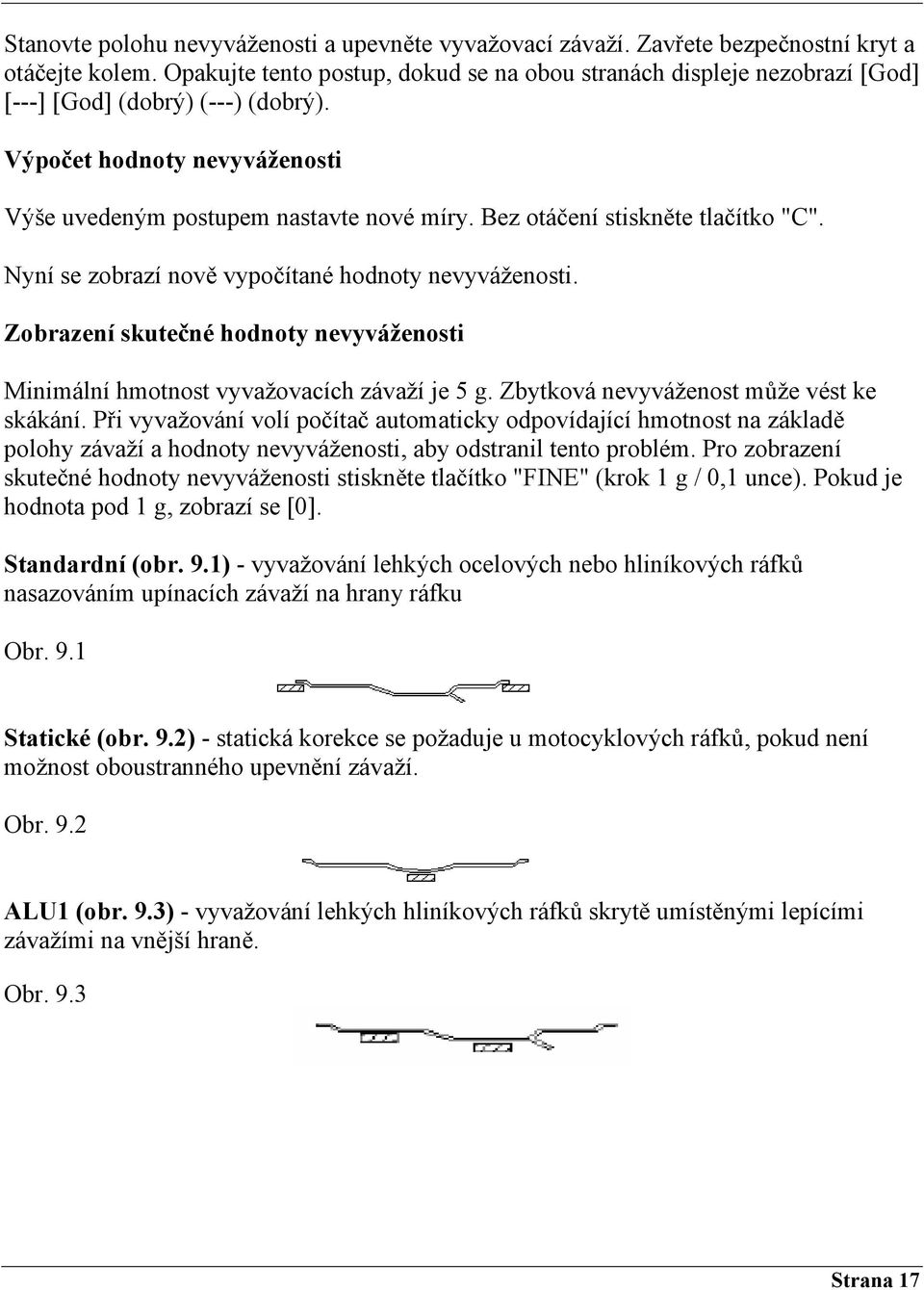 Stanovte polohu nevyváženosti a upevněte vyvažovací závaží. Zavřete bezpečnostní kryt a otáčejte kolem. Opakujte tento postup, dokud se na obou stranách displeje nezobrazí [God] [---] [God] (dobrý) (---) (dobrý).

Výpočet hodnoty nevyváženosti

Výše uvedeným postupem nastavte nové míry. Bez otáčení stiskněte tlačítko "C".

Nyní se zobrazí nově vypočítané hodnoty nevyváženosti.

Zobrazení skutečné hodnoty nevyváženosti

Minimální hmotnost vyvažovacích závaží je 5 g. Zbytková nevyváženost může vést ke skákání. Při vyvažování volí počítač automaticky odpovídající hmotnost na základě polohy závaží a hodnoty nevyváženosti, aby odstranil tento problém. Pro zobrazení skutečné hodnoty nevyváženosti stiskněte tlačítko "FINE" (krok 1 g / 0,1 unce). Pokud je hodnota pod 1 g, zobrazí se [0].

Standardní (obr. 9.1) - vyvažování lehkých ocelových nebo hliníkových ráfků nasazováním upínacích závaží na hrany ráfku

Obr. 9.1

Statické (obr. 9.2) - statická korekce se požaduje u motocyklových ráfků, pokud není možnost oboustranného upevnění závaží.

Obr. 9.2

ALU1 (obr. 9.3) - vyvažování lehkých hliníkových ráfků skrytě umístěnými lepícími závažími na vnější hraně.

Obr. 9.3

Strana 17